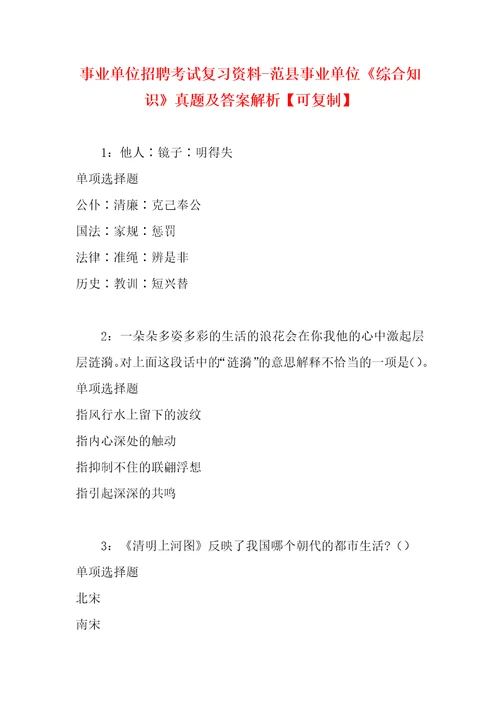 事业单位招聘考试复习资料-范县事业单位《综合知识》真题及答案解析【可复制】

1：他人：镜子：明得失

单项选择题

公仆：清廉：克己奉公

国法：家规：惩罚

法律：准绳：辨是非

历史：教训：短兴替

2：一朵朵多姿多彩的生活的浪花会在你我他的心中激起层层涟漪。对上面这段话中的“涟漪”的意思解释不恰当的一项是()。

单项选择题

指风行水上留下的波纹

指内心深处的触动

指抑制不住的联翩浮想

指引起深深的共鸣

3：《清明上河图》反映了我国哪个朝代的都市生活？()

单项选择题

北宋

南宋